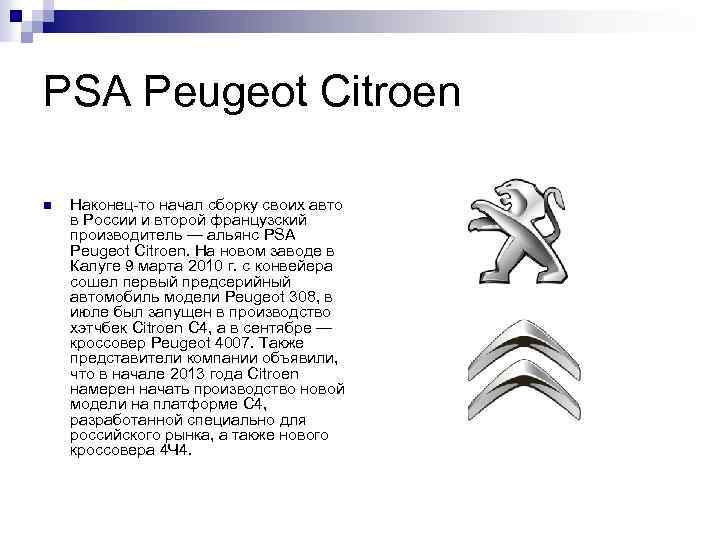 PSA Peugeot Citroen

Наконец-то начал сборку своих авто в России и второй французский производитель — альянс PSA Peugeot Citroen. На новом заводе в Калуге 9 марта 2010 г. с конвейера сошел первый предсерийный автомобиль модели Peugeot 308, в июле был запущен в производство хэтчбек Citroen C4, а в сентябре — кроссовер Peugeot 4007. Также представители компании объявили, что в начале 2013 года Citroen намерен начать производство новой модели на платформе C4, разработанной специально для российского рынка, а также нового кроссовера 4Ч4.